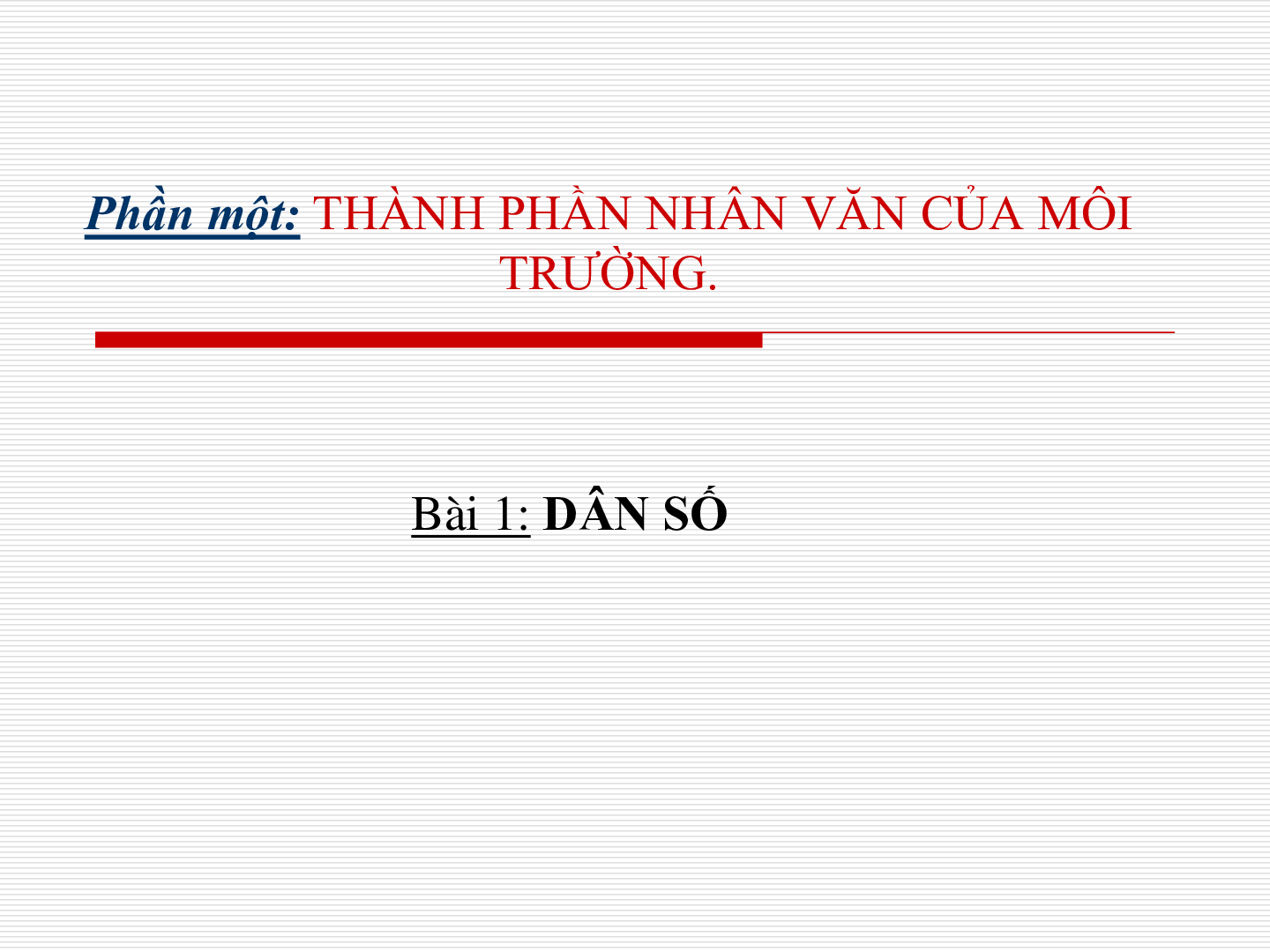 Phần một: THÀNH PHẦN NHÂN VĂN CỦA MÔI TRƯỜNG.

Bài 1: DÂN SỐ